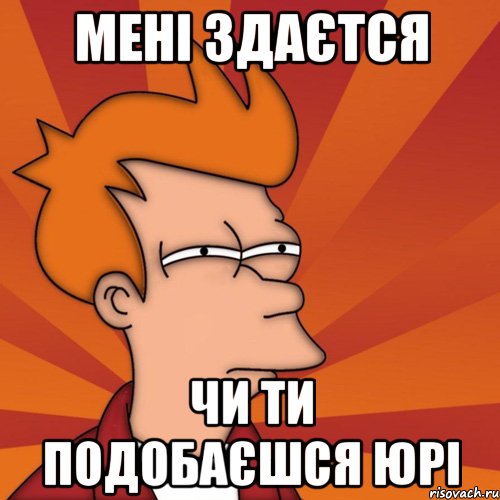 МЕНІ ЗДАЄТСЯ

ЧИ ТИ ПОДОБАЄШСЯ ЮРІ

risovach.ru